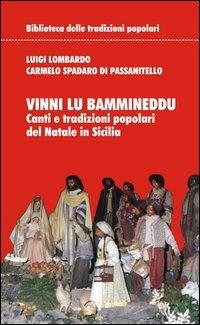 Biblioteca delle tradizioni popolari

LUIGI LOMBARDO
CARMELO SPADARO DI PASSANITELLO

VINNI LU BAMMINEDDU
Canti e tradizioni popolari del Natale in Sicilia